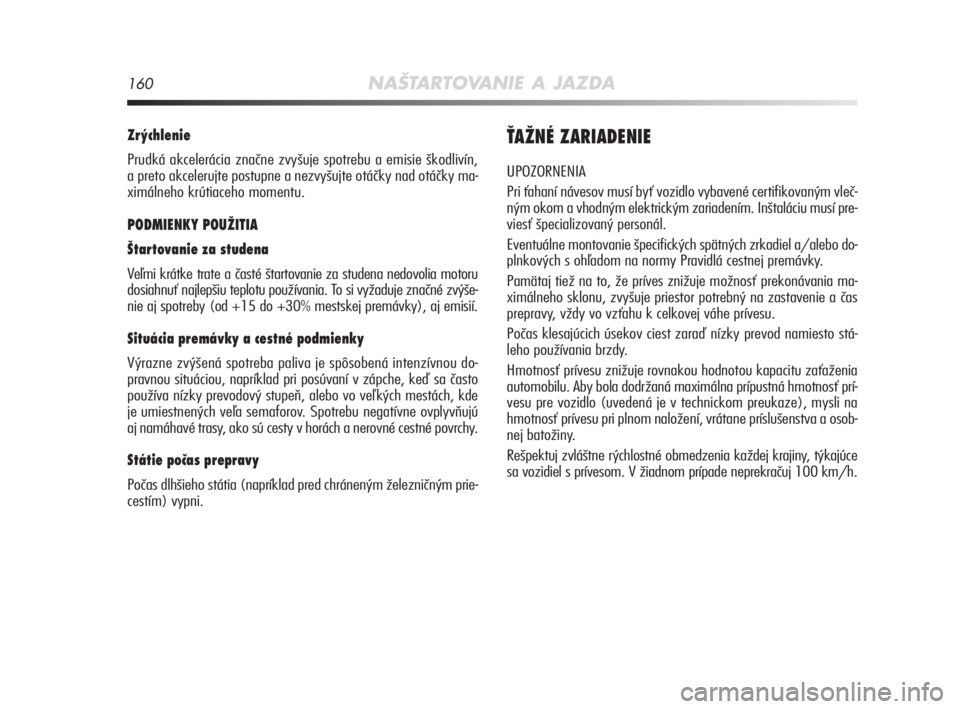 160 NAŠTARTOVANIE A JAZDA

Zrýchlenie

Prudká akcelerácia značne zvyšuje spotrebu a emisie škodlivín, a preto akcelerujte postupne a nezvyšujte otáčky nad otáčky maximálneho krútiaceho momentu.

PODMIENKY POUŽITIA

Štartovanie za studena

Veľmi krátke trate a časté štartovanie za studena nedovolia motoru dosiahnuť najlepšiu teplotu používania. To si vyžaduje značné zvýšenie aj spotreby (od +15 do +30% mestskej premávky), aj emisií.

Situácia premávky a cestné podmienky

Výrazne zvýšená spotreba paliva je spôsobená intenzívnou dopravnou situáciou, napríklad pri posúvaní v zápche, keď sa často používa nízky prevodový stupeň, alebo vo veľkých mestách, kde je umiestnených veľa semaforov. Spotrebu negatívne ovplyvňujú aj namáhavé trasy, ako sú cesty v horách a nerovné cestné povrchy.

Státie počas prepravy

Počas dlhšieho státia (napríklad pred chráneným železničným priecestím) vypni.

ŤAŽNÉ ZARIADENIE

UPOZORNENIA

Pri ťahaní návesov musí byť vozidlo vybavené certifikovaným vlečným okom a vhodným elektrickým zariadením. Inštaláciu musí previesť špecializovaný personál.

Eventuálne montovanie špecifických spätných zrkadiel a/alebo doplnkových s ohľadom na normy Pravidlá cestnej premávky.

Pamätaj tiež na to, že príves znižuje možnosť prekonávania maximálneho sklonu, zvyšuje priestor potrebný na zastavenie a čas prepravy, vždy vo vzťahu k celkovej váhe prívesu.

Počas klesajúcich úsekov ciest zaraď nízky prevod namiesto stáleho používania brzdy.

Hmotnosť prívesu znižuje rovnakou hodnotou kapacitu zaťaženia automobilu. Aby bola dodržaná maximálna prípustná hmotnosť prívesu pre vozidlo (uvedená je v technickom preukaze), mysli na hmotnosť prívesu pri plnom naložení, vrátane príslušenstva a osobnej batožiny.

Rešpektuj zvláštne rýchlostné obmedzenia každej krajiny, týkajúce sa vozidiel s prívesom. V žiadnom prípade neprekračuj 100 km/h.

carmanualsonline.info